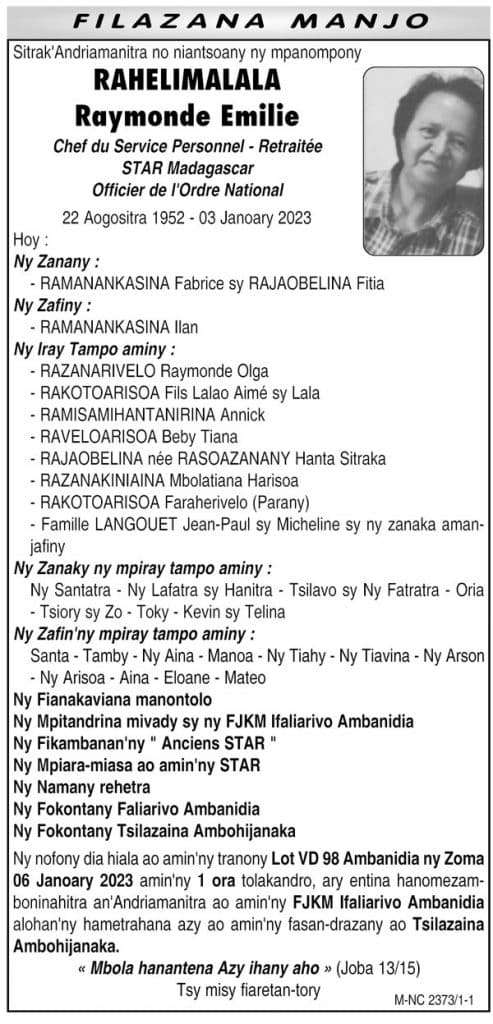 FILAZANA MANJO

Sitrak'Andriamanitra no niantsoany ny mpanompony

RAHELIMALALA
Raymonde Emilie

Chef du Service Personnel - Retraitée
STAR Madagascar
Officier de l'Ordre National

22 Aogositra 1952 - 03 Janoary 2023

Hoy :

Ny Zanany :
- RAMANANKASINA Fabrice sy RAJAOBELINA Fitia

Ny Zafiny :
- RAMANANKASINA Ilan

Ny Iray Tampo aminy :
- RAZANARIVELO Raymonde Olga
- RAKOTOARISOA Fils Lalao Aimé sy Lala
- RAMISAMIHANTANIRINA Annick
- RAVELOARISOA Beby Tiana
- RAJAOBELINA née RASOAZANANY Hanta Sitraka
- RAZANAKINIAINA Mbolatiana Harisoa
- RAKOTOARISOA Faraherivelo (Parany)
- Famille LANGOUET Jean-Paul sy Micheline sy ny zanaka amanjafiny

Ny Zanaky ny mpiray tampo aminy :
Ny Santatra - Ny Lafatra sy Hanitra - Tsilavo sy Ny Fatratra - Oria - Tsiory sy Zo - Toky - Kevin sy Telina

Ny Zafin'ny mpiray tampo aminy :
Santa - Tamby - Ny Aina - Manoa - Ny Tiahy - Ny Tiavina - Ny Arson - Ny Arisoa - Aina - Eloane - Mateo

Ny Fianakaviana manontolo
Ny Mpitandrina mivady sy ny FJKM Ifaliarivo Ambanidia
Ny Fikambanan'ny " Anciens STAR "
Ny Mpiara-miasa ao amin'ny STAR
Ny Namany rehetra
Ny Fokontany Faliarivo Ambanidia
Ny Fokontany Tsilazaina Ambohijanaka

Ny nofony dia hiala ao amin'ny tranony Lot VD 98 Ambanidia ny Zoma 06 Janoary 2023 amin'ny 1 ora tolakandro, ary entina hanomezamboninahitra an'Andriamanitra ao amin'ny FJKM Ifaliarivo Ambanidia alohan'ny hametrahana azy ao amin'ny fasan-drazany ao Tsilazaina Ambohijanaka.

« Mbola hanantena Azy ihany aho » (Joba 13/15)

Tsy misy fiaretan-tory

M-NC 2373/1-1